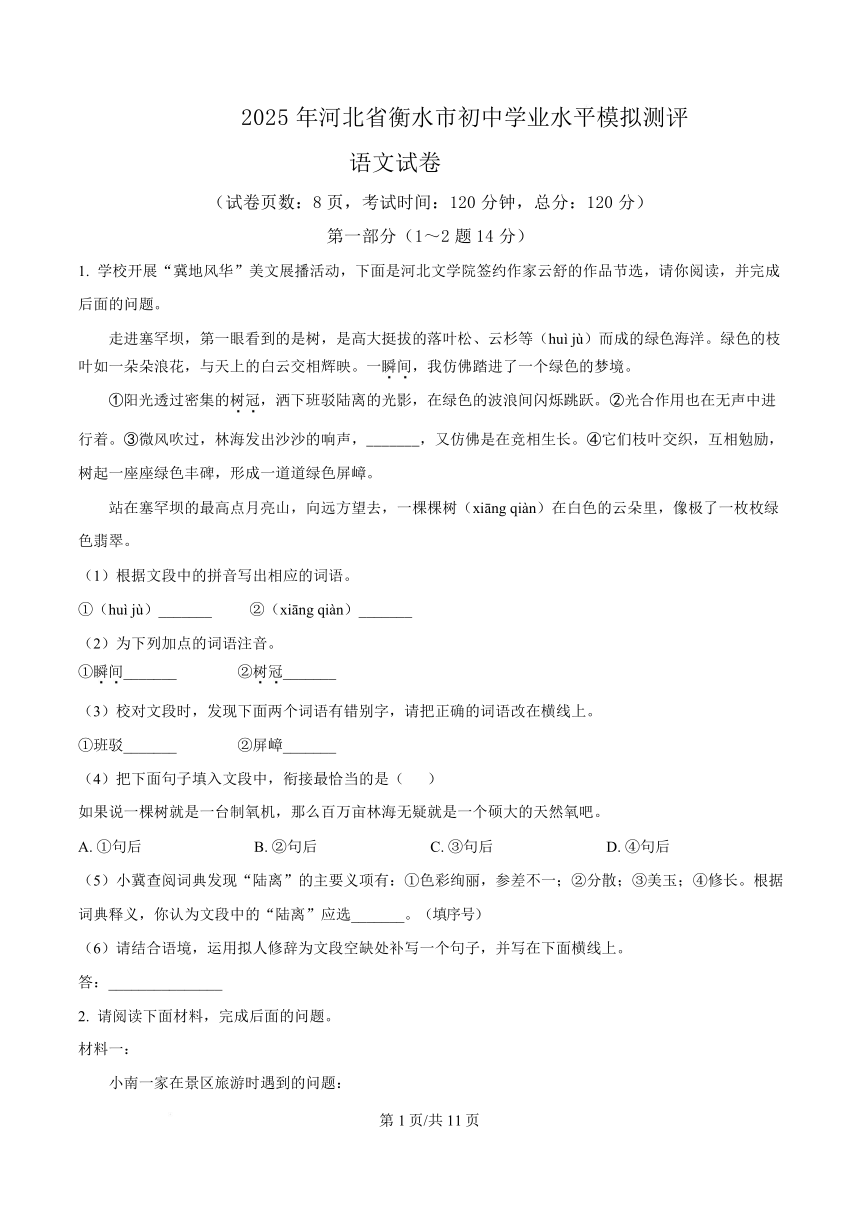 2025 年河北省衡水市初中学业水平模拟测评

语文试卷

（试卷页数：8 页，考试时间：120 分钟，总分：120 分）

第一部分（1～2 题 14 分）

1. 学校开展“冀地风华”美文展播活动，下面是河北文学院签约作家云舒的作品节选，请你阅读，并完成后面的问题。

走进塞罕坝，第一眼看到的是树，是高大挺拔的落叶松、云杉等（huì jù）而成的绿色海洋。绿色的枝叶如一朵朵浪花，与天上的白云交相辉映。一瞬间，我仿佛踏进了一个绿色的梦境。

①阳光透过密集的树冠，洒下班驳陆离的光影，在绿色的波浪间闪烁跳跃。②光合作用也在无声中进行着。③微风吹过，林海发出沙沙的响声，_______，又仿佛是在竞相生长。④它们枝叶交织，互相勉励，树起一座座绿色丰碑，形成一道道绿色屏嶂。

站在塞罕坝的最高点月亮山，向远方望去，一棵棵树（xiāng qiàn）在白色的云朵里，像极了一枚枚绿色翡翠。

（1）根据文段中的拼音写出相应的词语。

①（huì jù）_______　　②（xiāng qiàn）_______

（2）为下列加点的词语注音。

①瞬间_______　　②树冠_______

（3）校对文段时，发现下面两个词语有错别字，请把正确的词语改在横线上。

①班驳_______　　②屏嶂_______

（4）把下面句子填入文段中，衔接最恰当的是（　　）

如果说一棵树就是一台制氧机，那么百万亩林海无疑就是一个硕大的天然氧吧。

A. ①句后　　B. ②句后　　C. ③句后　　D. ④句后

（5）小冀查阅词典发现“陆离”的主要义项有：①色彩绚丽，参差不一；②分散；③美玉；④修长。根据词典释义，你认为文段中的“陆离”应选_______。（填序号）

（6）请结合语境，运用拟人修辞为文段空缺处补写一个句子，并写在下面横线上。

答：_______________

2. 请阅读下面材料，完成后面的问题。

材料一：

小南一家在景区旅游时遇到的问题：

第 1 页/共 11 页